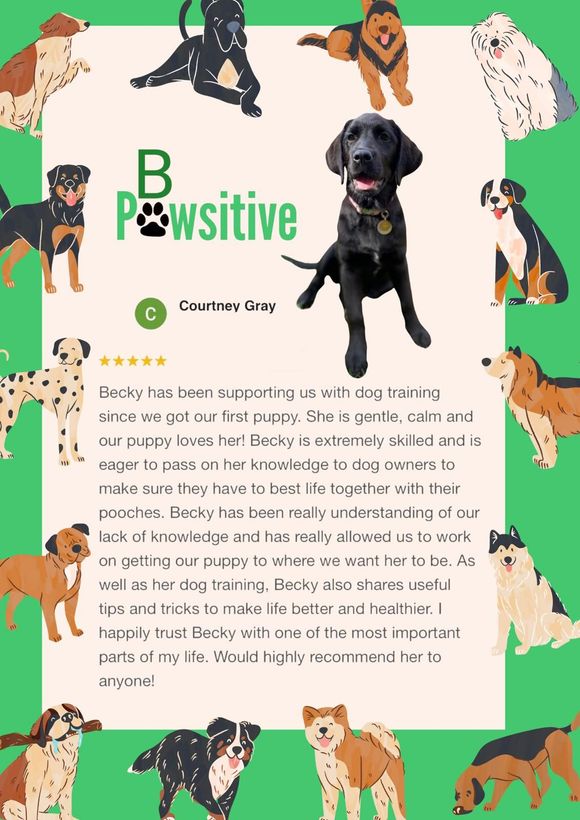 B
Pawsitive

C Courtney Gray

★★★★★

Becky has been supporting us with dog training since we got our first puppy. She is gentle, calm and our puppy loves her! Becky is extremely skilled and is eager to pass on her knowledge to dog owners to make sure they have to best life together with their pooches. Becky has been really understanding of our lack of knowledge and has really allowed us to work on getting our puppy to where we want her to be. As well as her dog training, Becky also shares useful tips and tricks to make life better and healthier. I happily trust Becky with one of the most important parts of my life. Would highly recommend her to anyone!